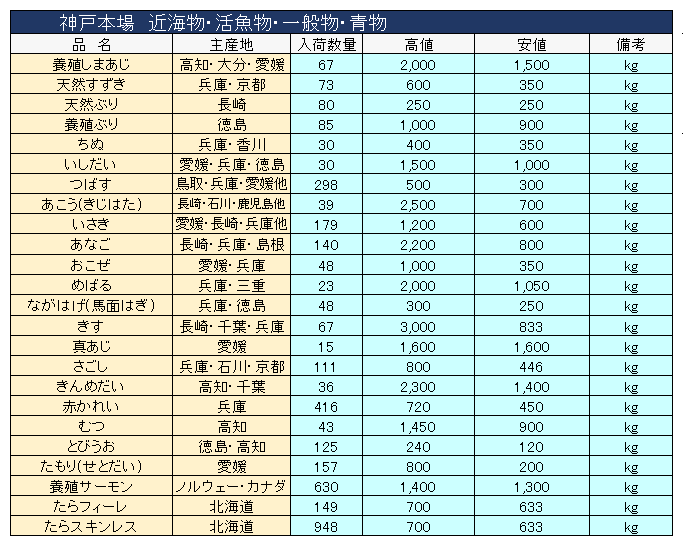 神戸本場　近海物・活魚物・一般物・青物

| 品　名 | 主産地 | 入荷数量 | 高値 | 安値 | 備考 |
|---|---|---|---|---|---|
| 養殖しまあじ | 高知・大分・愛媛 | 67 | 2,000 | 1,500 | kg |
| 天然すずき | 兵庫・京都 | 73 | 600 | 350 | kg |
| 天然ぶり | 長崎 | 80 | 250 | 250 | kg |
| 養殖ぶり | 徳島 | 85 | 1,000 | 900 | kg |
| ちぬ | 兵庫・香川 | 30 | 400 | 350 | kg |
| いしだい | 愛媛・兵庫・徳島 | 30 | 1,500 | 1,000 | kg |
| つばす | 鳥取・兵庫・愛媛他 | 298 | 500 | 300 | kg |
| あこう(きじはた) | 長崎・石川・鹿児島他 | 39 | 2,500 | 700 | kg |
| いさき | 愛媛・長崎・兵庫他 | 179 | 1,200 | 600 | kg |
| あなご | 長崎・兵庫・島根 | 140 | 2,200 | 800 | kg |
| おこぜ | 愛媛・兵庫 | 48 | 1,000 | 350 | kg |
| めばる | 兵庫・三重 | 23 | 2,000 | 1,050 | kg |
| ながはげ(馬面はぎ) | 兵庫・徳島 | 48 | 300 | 250 | kg |
| きす | 長崎・千葉・兵庫 | 67 | 3,000 | 833 | kg |
| 真あじ | 愛媛 | 15 | 1,600 | 1,600 | kg |
| さごし | 兵庫・石川・京都 | 111 | 800 | 446 | kg |
| きんめだい | 高知・千葉 | 36 | 2,300 | 1,400 | kg |
| 赤かれい | 兵庫 | 416 | 720 | 450 | kg |
| むつ | 高知 | 43 | 1,450 | 900 | kg |
| とびうお | 徳島・高知 | 125 | 240 | 120 | kg |
| たもり(せとだい) | 愛媛 | 157 | 800 | 200 | kg |
| 養殖サーモン | ノルウェー・カナダ | 630 | 1,400 | 1,300 | kg |
| たらフィーレ | 北海道 | 149 | 700 | 633 | kg |
| たらスキンレス | 北海道 | 948 | 700 | 633 | kg |